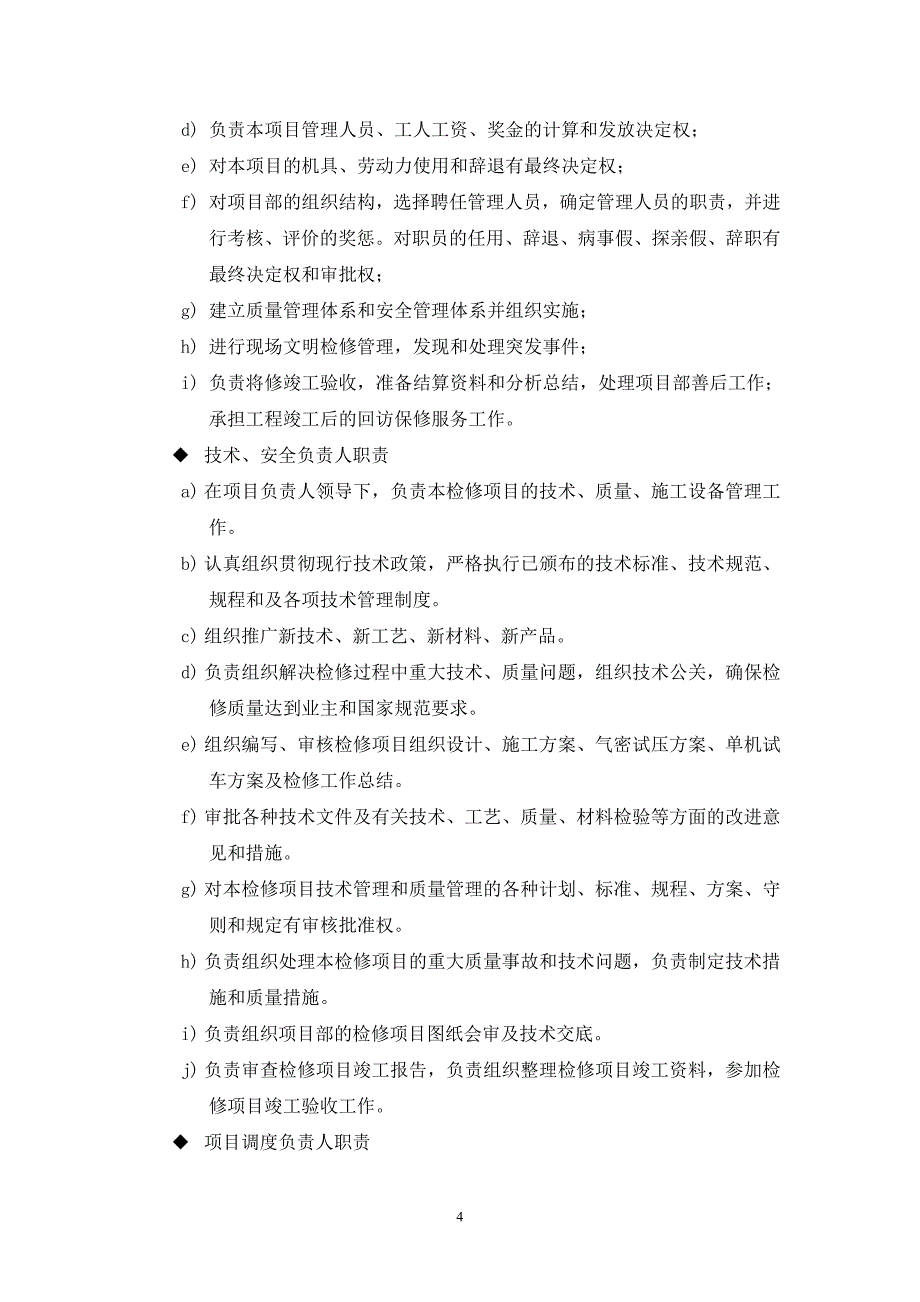 d) 负责本项目管理人员、工人工资、奖金的计算和发放决定权；

e) 对本项目的机具、劳动力使用和辞退有最终决定权；

f) 对项目部的组织结构，选择聘任管理人员，确定管理人员的职责，并进行考核、评价的奖惩。对职员的任用、辞退、病事假、探亲假、辞职有最终决定权和审批权；

g) 建立质量管理体系和安全管理体系并组织实施；

h) 进行现场文明检修管理，发现和处理突发事件；

i) 负责将修竣工验收，准备结算资料和分析总结，处理项目部善后工作；承担工程竣工后的回访保修服务工作。

◆ 技术、安全负责人职责

a) 在项目负责人领导下，负责本检修项目的技术、质量、施工设备管理工作。

b) 认真组织贯彻现行技术政策，严格执行已颁布的技术标准、技术规范、规程和及各项技术管理制度。

c) 组织推广新技术、新工艺、新材料、新产品。

d) 负责组织解决检修过程中重大技术、质量问题，组织技术公关，确保检修质量达到业主和国家规范要求。

e) 组织编写、审核检修项目组织设计、施工方案、气密试压方案、单机试车方案及检修工作总结。

f) 审批各种技术文件及有关技术、工艺、质量、材料检验等方面的改进意见和措施。

g) 对本检修项目技术管理和质量管理的各种计划、标准、规程、方案、守则和规定有审核批准权。

h) 负责组织处理本检修项目的重大质量事故和技术问题，负责制定技术措施和质量措施。

i) 负责组织项目部的检修项目图纸会审及技术交底。

j) 负责审查检修项目竣工报告，负责组织整理检修项目竣工资料，参加检修项目竣工验收工作。

◆ 项目调度负责人职责

4